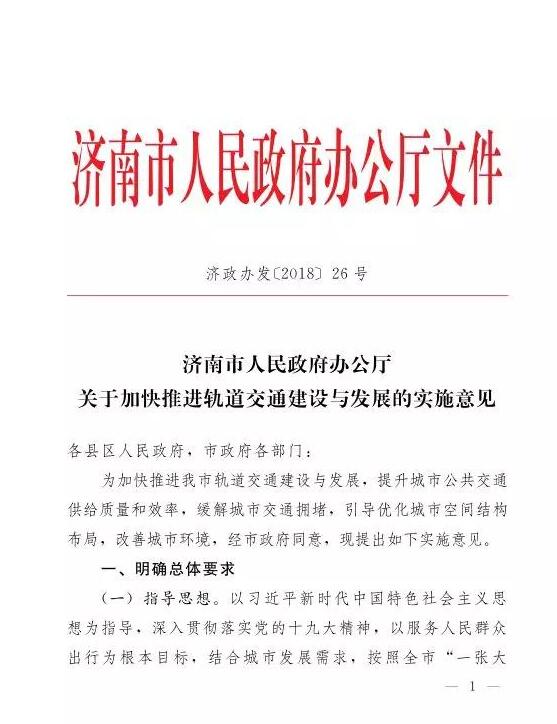 济南市人民政府办公厅文件

济政办发〔2018〕26号

济南市人民政府办公厅
关于加快推进轨道交通建设与发展的实施意见

各县区人民政府，市政府各部门：

为加快推进我市轨道交通建设与发展，提升城市公共交通供给质量和效率，缓解城市交通拥堵，引导优化城市空间结构布局，改善城市环境，经市政府同意，现提出如下实施意见。

一、明确总体要求

（一）指导思想。以习近平新时代中国特色社会主义思想为指导，深入贯彻落实党的十九大精神，以服务人民群众出行为根本目标，结合城市发展需求，按照全市“一张大

— 1 —